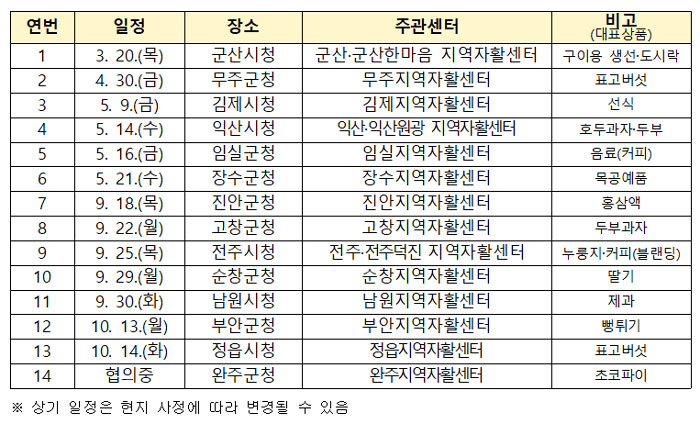 | 연번 | 일정 | 장소 | 주관센터 | 비고 (대표상품) |
|---|---|---|---|---|
| 1 | 3. 20.(목) | 군산시청 | 군산·군산한마음 지역자활센터 | 구이용 생선·도시락 |
| 2 | 4. 30.(금) | 무주군청 | 무주지역자활센터 | 표고버섯 |
| 3 | 5. 9.(금) | 김제시청 | 김제지역자활센터 | 선식 |
| 4 | 5. 14.(수) | 익산시청 | 익산·익산원광 지역자활센터 | 호두과자·두부 |
| 5 | 5. 16.(금) | 임실군청 | 임실지역자활센터 | 음료(커피) |
| 6 | 5. 21.(수) | 장수군청 | 장수지역자활센터 | 목공예품 |
| 7 | 9. 18.(목) | 진안군청 | 진안지역자활센터 | 홍삼액 |
| 8 | 9. 22.(월) | 고창군청 | 고창지역자활센터 | 두부과자 |
| 9 | 9. 25.(목) | 전주시청 | 전주·전주덕진 지역자활센터 | 누룽지·커피(블랜딩) |
| 10 | 9. 29.(월) | 순창군청 | 순창지역자활센터 | 딸기 |
| 11 | 9. 30.(화) | 남원시청 | 남원지역자활센터 | 제과 |
| 12 | 10. 13.(월) | 부안군청 | 부안지역자활센터 | 뻥튀기 |
| 13 | 10. 14.(화) | 정읍시청 | 정읍지역자활센터 | 표고버섯 |
| 14 | 협의중 | 완주군청 | 완주지역자활센터 | 초코파이 |

※ 상기 일정은 현지 사정에 따라 변경될 수 있음